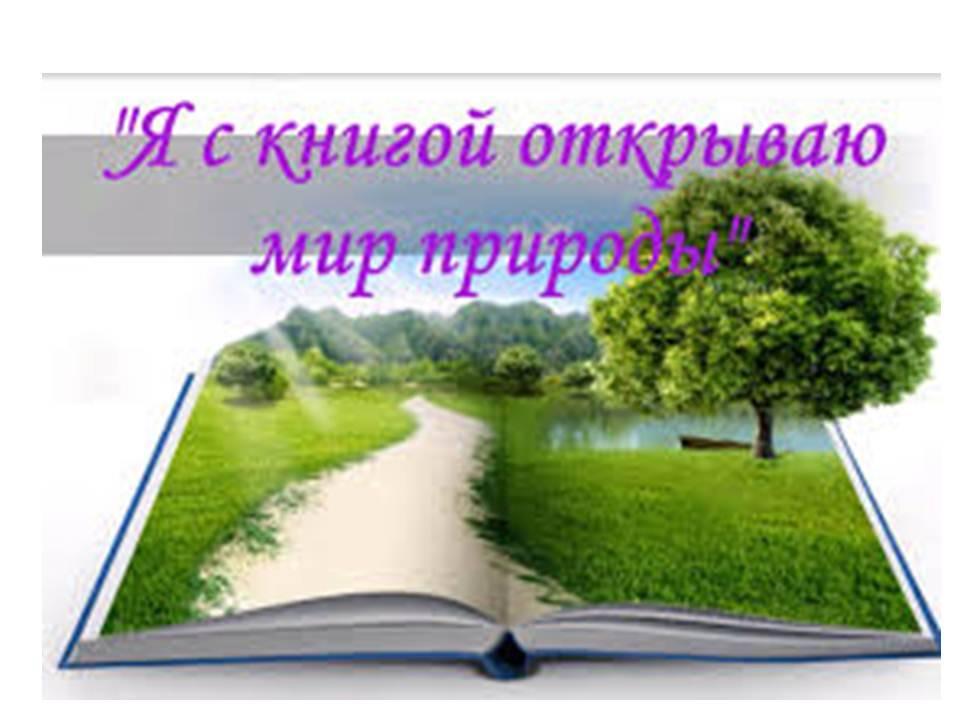 "Я с книгой открываю мир природы"